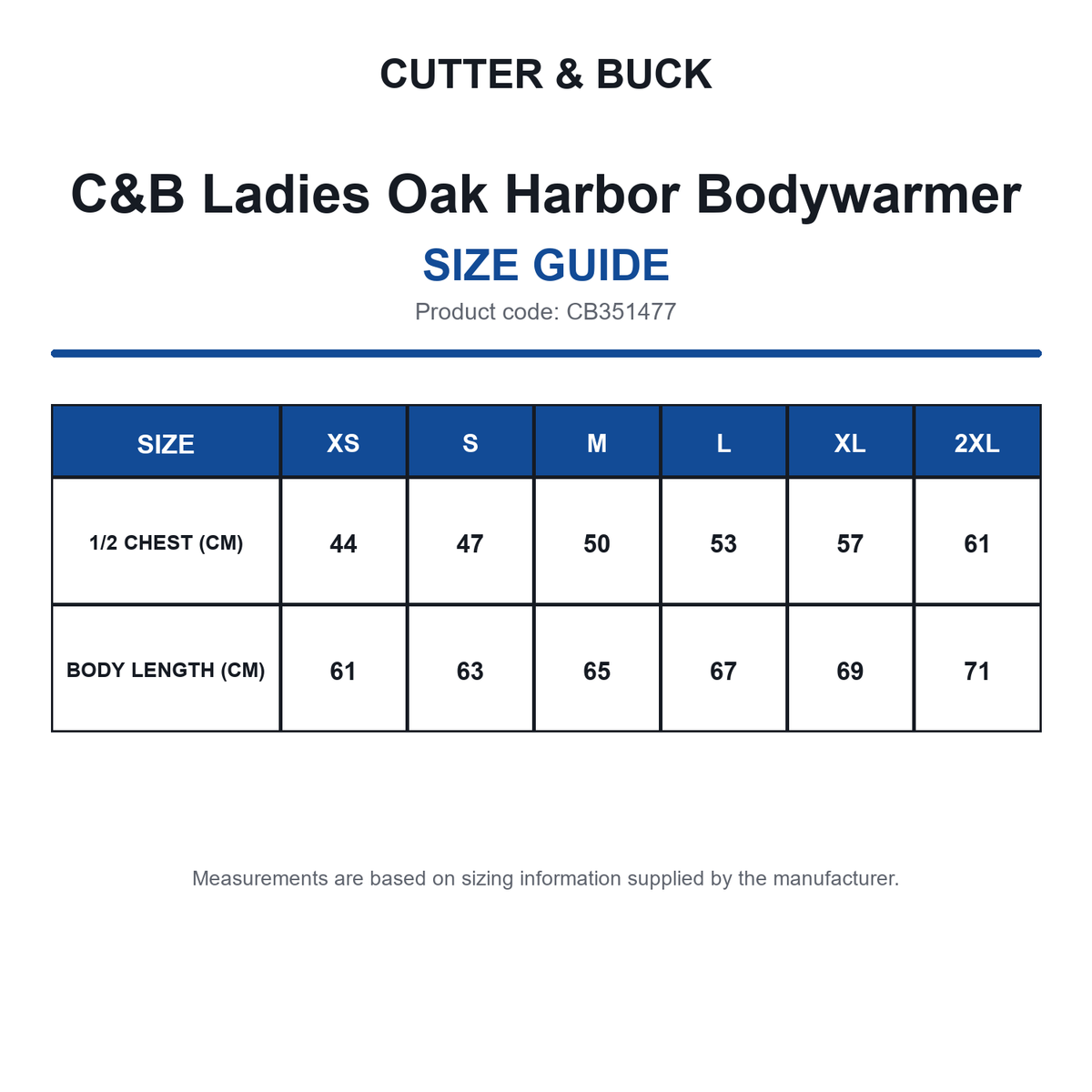 CUTTER & BUCK

C&B Ladies Oak Harbor Bodywarmer

SIZE GUIDE

Product code: CB351477

| SIZE | XS | S | M | L | XL | 2XL |
|---|---|---|---|---|---|---|
| 1/2 CHEST (CM) | 44 | 47 | 50 | 53 | 57 | 61 |
| BODY LENGTH (CM) | 61 | 63 | 65 | 67 | 69 | 71 |

Measurements are based on sizing information supplied by the manufacturer.